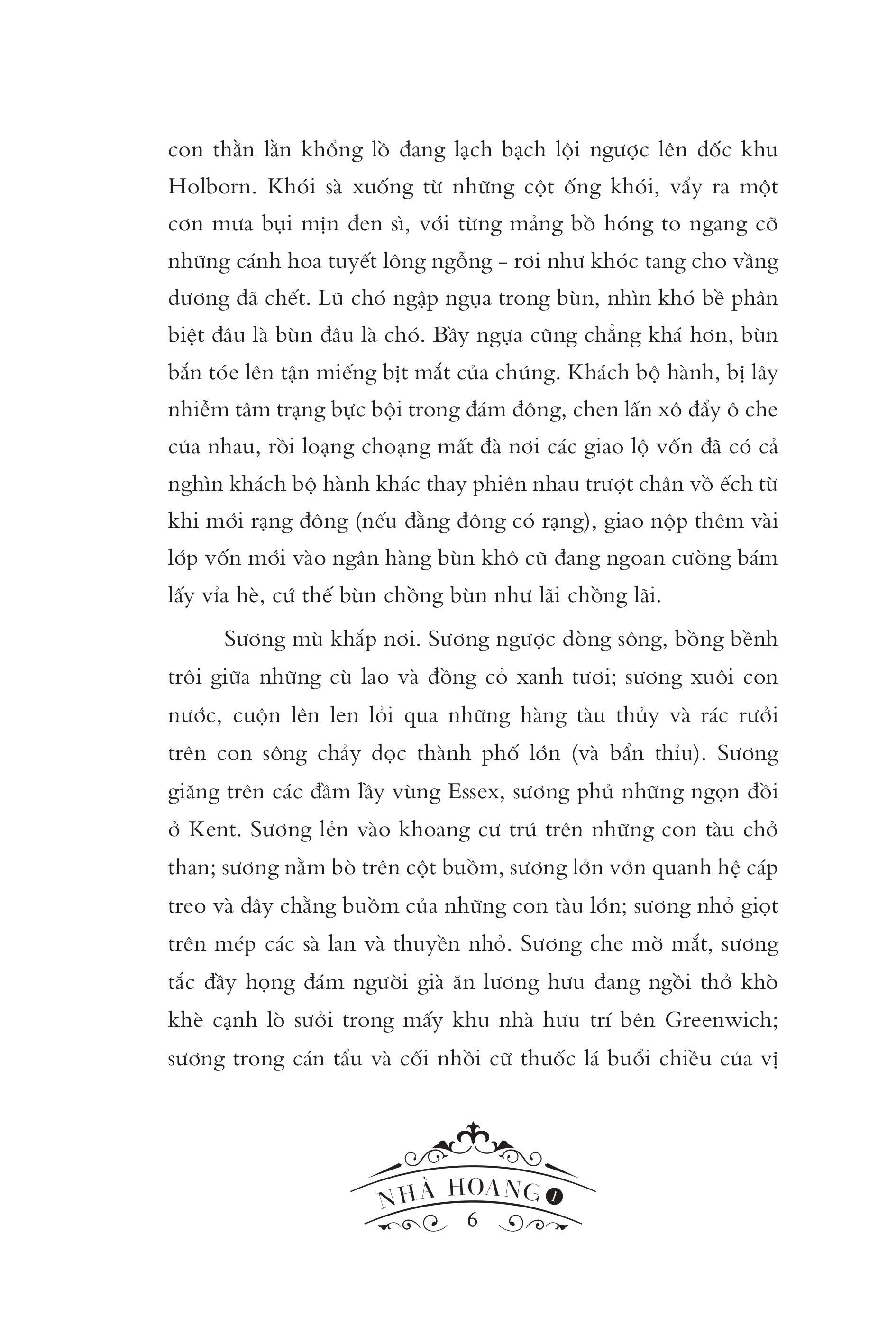 con thằn lằn khổng lồ đang lạch bạch lội ngược lên dốc khu Holborn. Khói sà xuống từ những cột ống khói, vẩy ra một cơn mưa bụi mịn đen sì, với từng mảng bồ hóng to ngang cỡ những cánh hoa tuyết lông ngỗng - rơi như khóc tang cho vầng dương đã chết. Lũ chó ngập ngụa trong bùn, nhìn khó bề phân biệt đâu là bùn đâu là chó. Bầy ngựa cũng chẳng khá hơn, bùn bắn tóe lên tận miếng bịt mắt của chúng. Khách bộ hành, bị lây nhiễm tâm trạng bực bội trong đám đông, chen lấn xô đẩy ô che của nhau, rồi loạng choạng mất đà nơi các giao lộ vốn đã có cả nghìn khách bộ hành khác thay phiên nhau trượt chân vồ ếch từ khi mới rạng đông (nếu đằng đông có rạng), giao nộp thêm vài lớp vốn mới vào ngân hàng bùn khô cũ đang ngoan cường bám lấy vỉa hè, cứ thế bùn chồng bùn như lãi chồng lãi.

Sương mù khắp nơi. Sương ngược dòng sông, bồng bềnh trôi giữa những cù lao và đồng cỏ xanh tươi; sương xuôi con nước, cuộn lên len lỏi qua những hàng tàu thủy và rác rưởi trên con sông chảy dọc thành phố lớn (và bẩn thỉu). Sương giăng trên các đầm lầy vùng Essex, sương phủ những ngọn đồi ở Kent. Sương lẻn vào khoang cư trú trên những con tàu chở than; sương nằm bò trên cột buồm, sương lởn vởn quanh hệ cáp treo và dây chằng buồm của những con tàu lớn; sương nhỏ giọt trên mép các sà lan và thuyền nhỏ. Sương che mờ mắt, sương tắc đầy họng đám người già ăn lương hưu đang ngồi thở khò khè cạnh lò sưởi trong mấy khu nhà hưu trí bên Greenwich; sương trong cán tẩu và cối nhồi cữ thuốc lá buổi chiều của vị

NHÀ HOANG 1
6